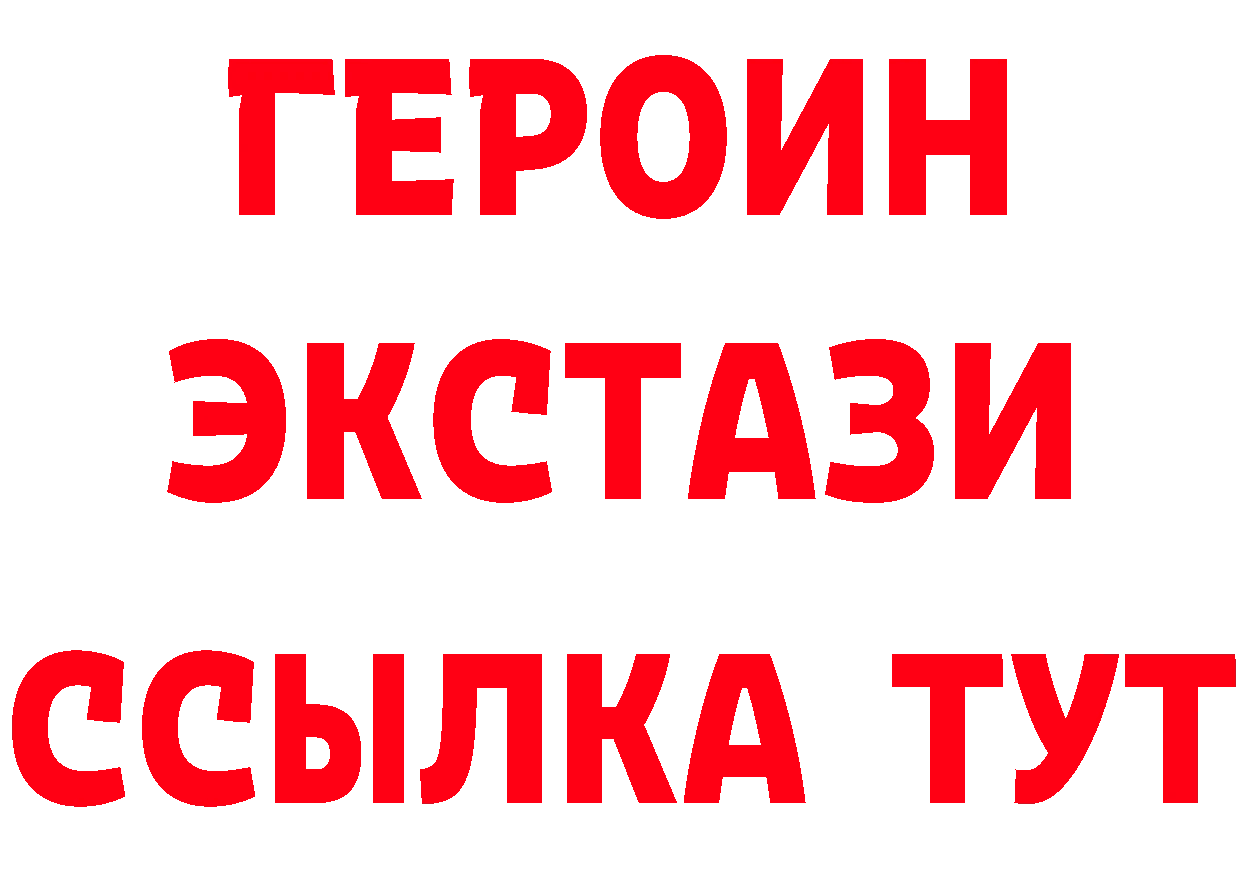 ГЕРОИН
ЭКСТАЗИ
ССЫЛКА ТУТ